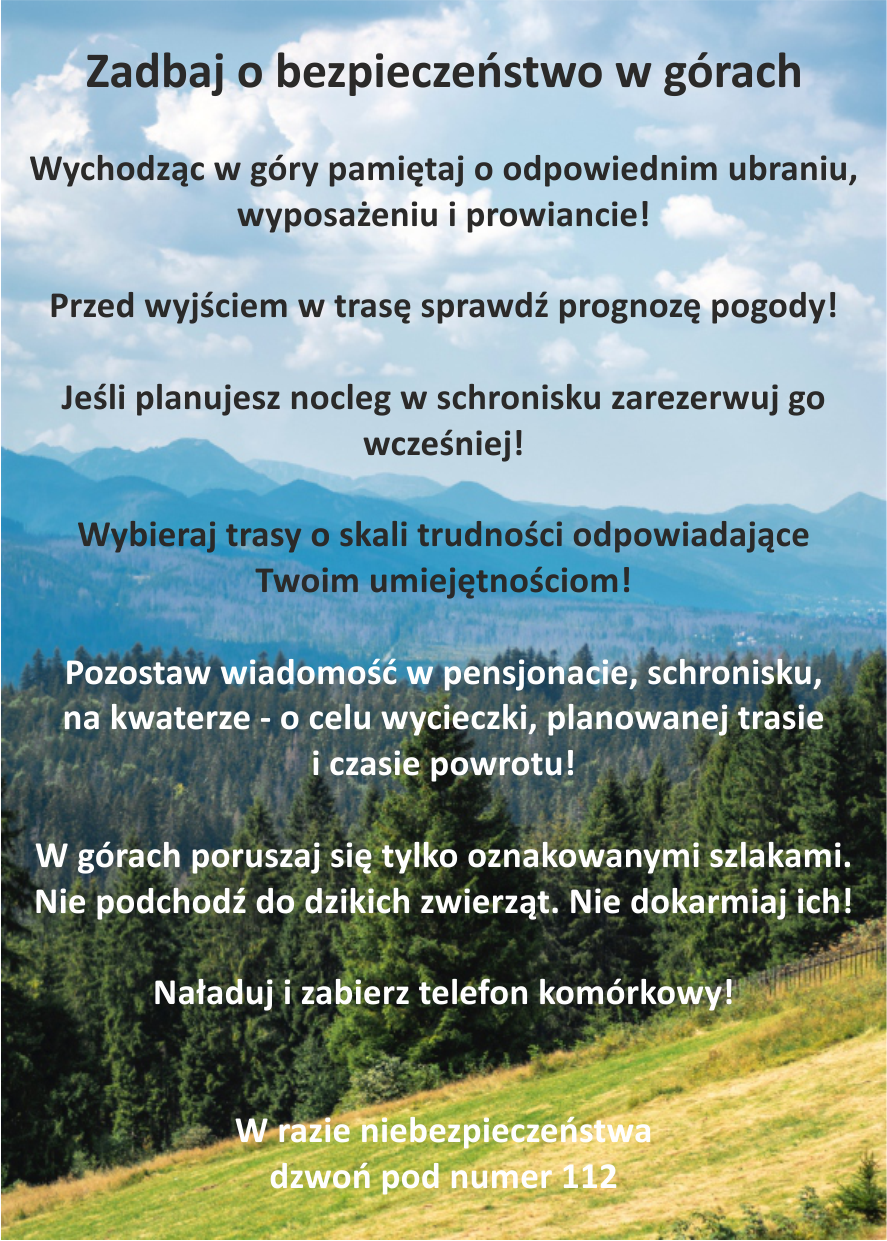 Zadbaj o bezpieczeństwo w górach

Wychodząc w góry pamiętaj o odpowiednim ubraniu, wyposażeniu i prowiancie!

Przed wyjściem w trasę sprawdź prognozę pogody!

Jeśli planujesz nocleg w schronisku zarezerwuj go wcześniej!

Wybieraj trasy o skali trudności odpowiadające Twoim umiejętnościom!

Pozostaw wiadomość w pensjonacie, schronisku, na kwaterze - o celu wycieczki, planowanej trasie i czasie powrotu!

W górach poruszaj się tylko oznakowanymi szlakami. Nie podchodź do dzikich zwierząt. Nie dokarmiaj ich!

Naładuj i zabierz telefon komórkowy!

W razie niebezpieczeństwa dzwoń pod numer 112